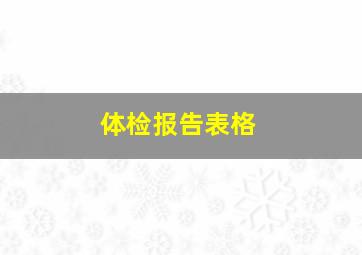 体检报告表格